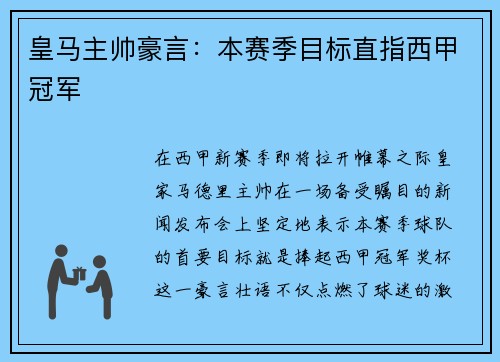 皇马主帅豪言：本赛季目标直指西甲冠军

在西甲新赛季即将拉开帷幕之际皇家马德里主帅在一场备受瞩目的新闻发布会上坚定地表示本赛季球队的首要目标就是捧起西甲冠军奖杯这一豪言壮语不仅点燃了球迷的激